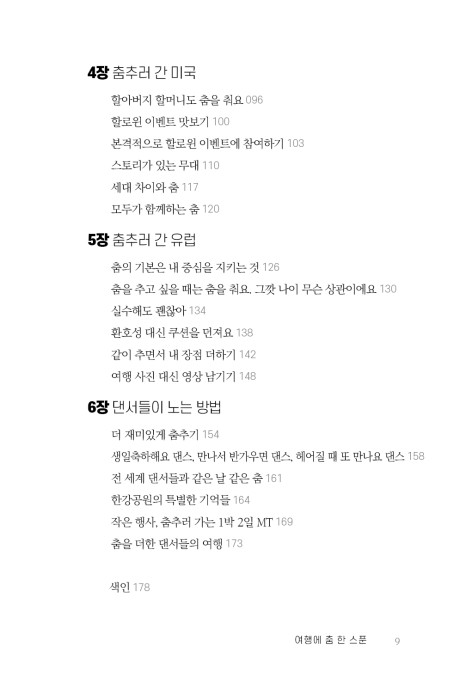 4장 춤추러 간 미국

할아버지 할머니도 춤을 춰요 096
할로윈 이벤트 맛보기 100
본격적으로 할로윈 이벤트에 참여하기 103
스토리가 있는 무대 110
세대 차이와 춤 117
모두가 함께하는 춤 120

5장 춤추러 간 유럽

춤의 기본은 내 중심을 지키는 것 126
춤을 추고 싶을 때는 춤을 춰요. 그깟 나이 무슨 상관이에요 130
실수해도 괜찮아 134
환호성 대신 쿠션을 던져요 138
같이 추면서 내 장점 더하기 142
여행 사진 대신 영상 남기기 148

6장 댄서들이 노는 방법

더 재미있게 춤추기 154
생일축하해요 댄스, 만나서 반가우면 댄스, 헤어질 때 또 만나요 댄스 158
전 세계 댄서들과 같은 날 같은 춤 161
한강공원의 특별한 기억들 164
작은 행사, 춤추러 가는 1박 2일 MT 169
춤을 더한 댄서들의 여행 173

색인 178

여행에 춤 한 스푼 9